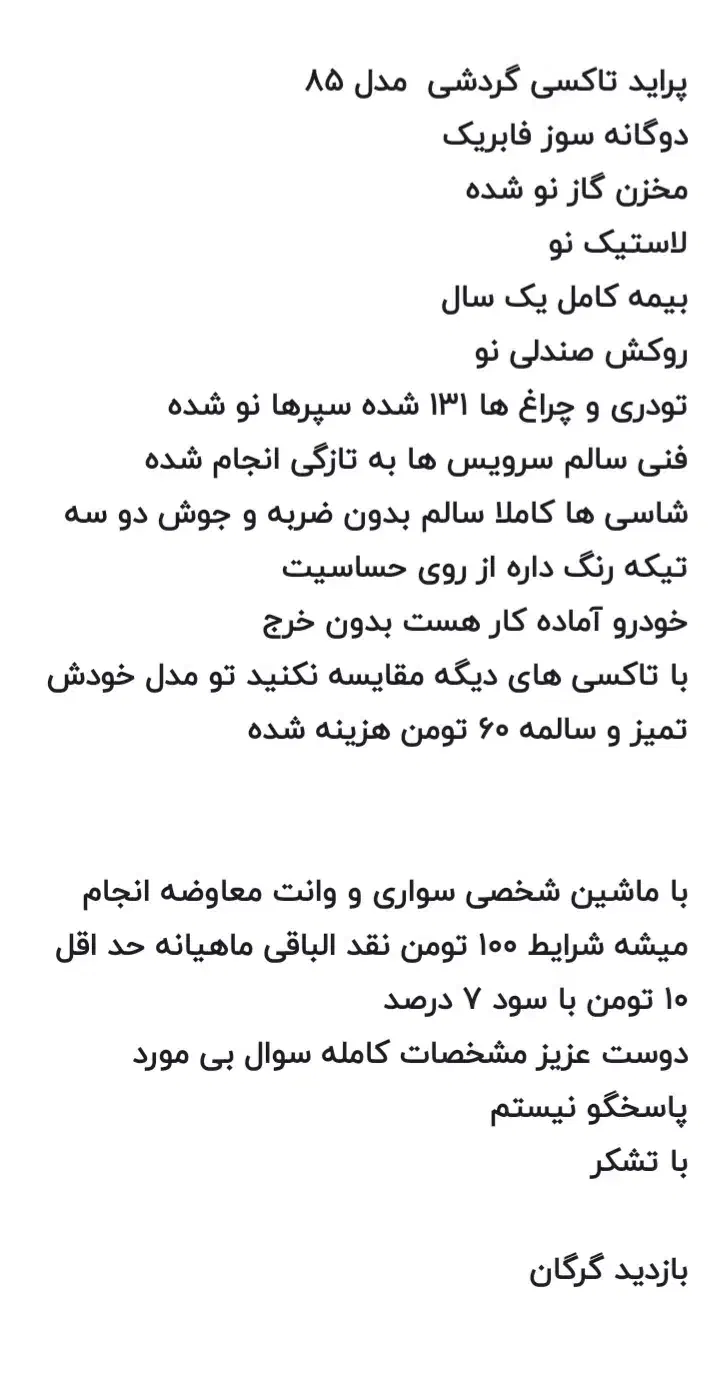 پراید تاکسی گردشی مدل ۸۵
دوگانه سوز فابریک
مخزن گاز نو شده
لاستیک نو
بیمه کامل یک سال
روکش صندلی نو
تودری و چراغ ها ۱۳۱ شده سپرها نو شده
فنی سالم سرویس ها به تازگی انجام شده
شاسی ها کاملا سالم بدون ضربه و جوش دو سه
تیکه رنگ داره از روی حساسیت
خودرو آماده کار هست بدون خرج
با تاکسی های دیگه مقایسه نکنید تو مدل خودش
تمیز و سالمه ۶۰ تومن هزینه شده

با ماشین شخصی سواری و وانت معاوضه انجام
میشه شرایط ۱۰۰ تومن نقد الباقی ماهیانه حد اقل
۱۰ تومن با سود ۷ درصد
دوست عزیز مشخصات کامله سوال بی مورد
پاسخگو نیستم
با تشکر

بازدید گرگان